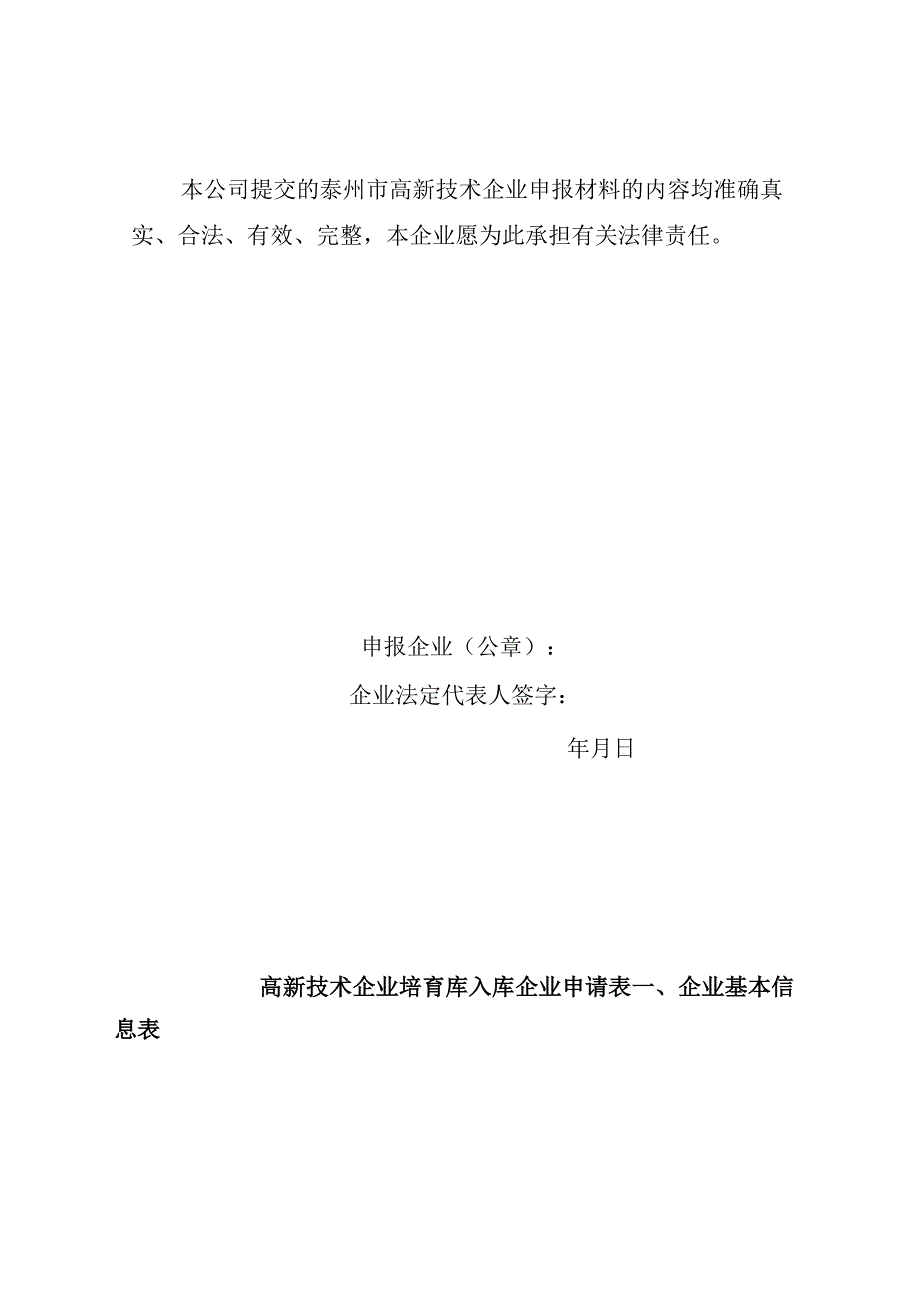 本公司提交的泰州市高新技术企业申报材料的内容均准确真实、合法、有效、完整，本企业愿为此承担有关法律责任。

申报企业（公章）：

企业法定代表人签字：

年月日

高新技术企业培育库入库企业申请表一、企业基本信息表